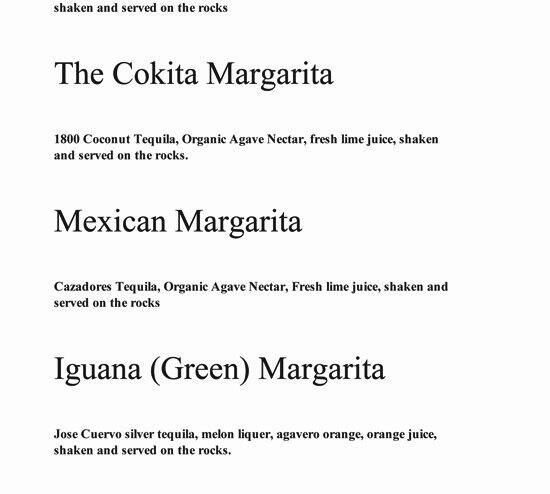 shaken and served on the rocks

The Cokita Margarita

1800 Coconut Tequila, Organic Agave Nectar, fresh lime juice, shaken and served on the rocks.

Mexican Margarita

Cazadores Tequila, Organic Agave Nectar, Fresh lime juice, shaken and served on the rocks

Iguana (Green) Margarita

Jose Cuervo silver tequila, melon liquer, agavero orange, orange juice, shaken and served on the rocks.